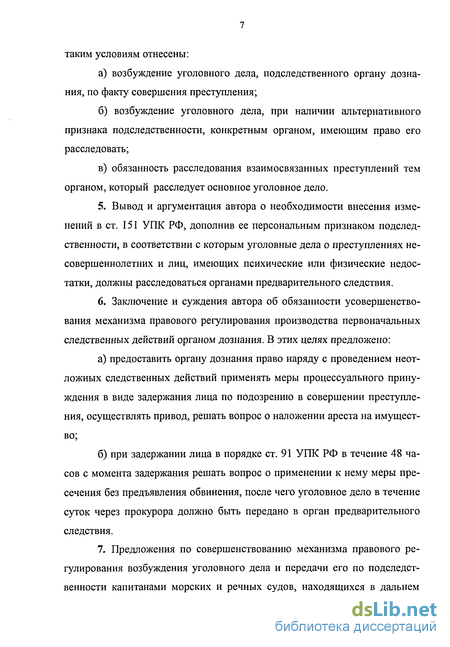 7

таким условиям отнесены:

а) возбуждение уголовного дела, подследственного органу дознания, по факту совершения преступления;

б) возбуждение уголовного дела, при наличии альтернативного признака подследственности, конкретным органом, имеющим право его расследовать;

в) обязанность расследования взаимосвязанных преступлений тем органом, который расследует основное уголовное дело.

5. Вывод и аргументация автора о необходимости внесения изменений в ст. 151 УПК РФ, дополнив ее персональным признаком подследственности, в соответствии с которым уголовные дела о преступлениях несовершеннолетних и лиц, имеющих психические или физические недостатки, должны расследоваться органами предварительного следствия.

6. Заключение и суждения автора об обязанности усовершенствования механизма правового регулирования производства первоначальных следственных действий органом дознания. В этих целях предложено:

а) предоставить органу дознания право наряду с проведением неотложных следственных действий применять меры процессуального принуждения в виде задержания лица по подозрению в совершении преступления, осуществлять привод, решать вопрос о наложении ареста на имущество;

б) при задержании лица в порядке ст. 91 УПК РФ в течение 48 часов с момента задержания решать вопрос о применении к нему меры пресечения без предъявления обвинения, после чего уголовное дело в течение суток через прокурора должно быть передано в орган предварительного следствия.

7. Предложения по совершенствованию механизма правового регулирования возбуждения уголовного дела и передачи его по подследственности капитанами морских и речных судов, находящихся в дальнем

dsLib.net
библиотека диссертаций